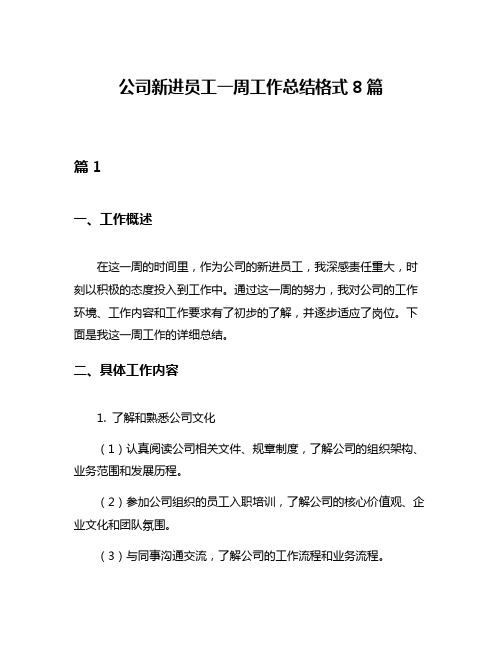 公司新进员工一周工作总结格式 8 篇

篇 1

一、工作概述

在这一周的时间里，作为公司的新进员工，我深感责任重大，时刻以积极的态度投入到工作中。通过这一周的努力，我对公司的工作环境、工作内容和工作要求有了初步的了解，并逐步适应了岗位。下面是我这一周工作的详细总结。

二、具体工作内容

1. 了解和熟悉公司文化

（1）认真阅读公司相关文件、规章制度，了解公司的组织架构、业务范围和发展历程。

（2）参加公司组织的员工入职培训，了解公司的核心价值观、企业文化和团队氛围。

（3）与同事沟通交流，了解公司的工作流程和业务流程。